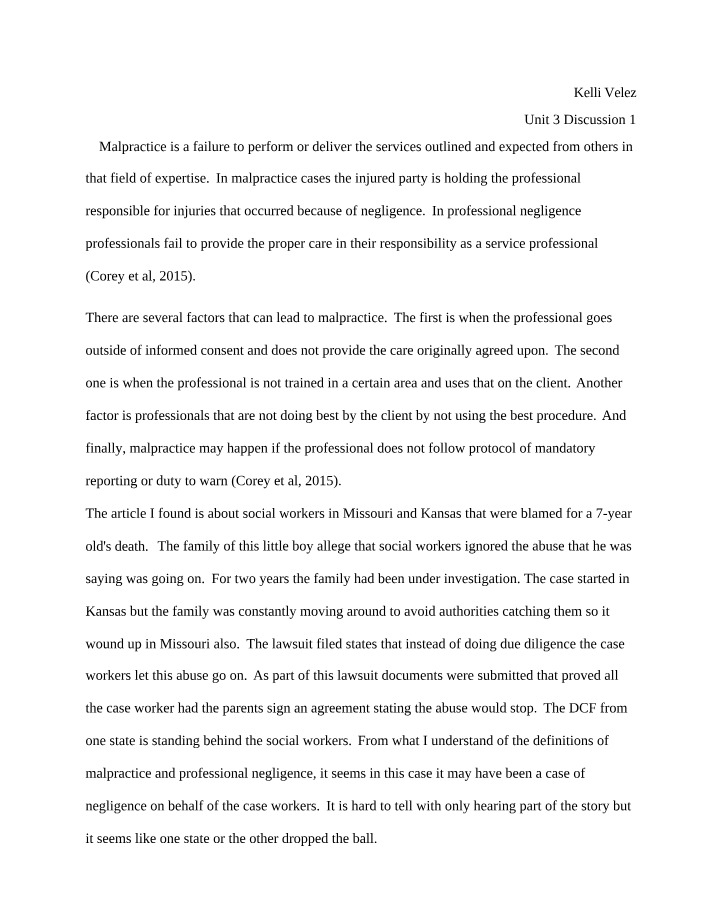 Kelli Velez

Unit 3 Discussion 1

Malpractice is a failure to perform or deliver the services outlined and expected from others in that field of expertise. In malpractice cases the injured party is holding the professional responsible for injuries that occurred because of negligence. In professional negligence professionals fail to provide the proper care in their responsibility as a service professional (Corey et al, 2015).

There are several factors that can lead to malpractice. The first is when the professional goes outside of informed consent and does not provide the care originally agreed upon. The second one is when the professional is not trained in a certain area and uses that on the client. Another factor is professionals that are not doing best by the client by not using the best procedure. And finally, malpractice may happen if the professional does not follow protocol of mandatory reporting or duty to warn (Corey et al, 2015).

The article I found is about social workers in Missouri and Kansas that were blamed for a 7-year old's death. The family of this little boy allege that social workers ignored the abuse that he was saying was going on. For two years the family had been under investigation. The case started in Kansas but the family was constantly moving around to avoid authorities catching them so it wound up in Missouri also. The lawsuit filed states that instead of doing due diligence the case workers let this abuse go on. As part of this lawsuit documents were submitted that proved all the case worker had the parents sign an agreement stating the abuse would stop. The DCF from one state is standing behind the social workers. From what I understand of the definitions of malpractice and professional negligence, it seems in this case it may have been a case of negligence on behalf of the case workers. It is hard to tell with only hearing part of the story but it seems like one state or the other dropped the ball.